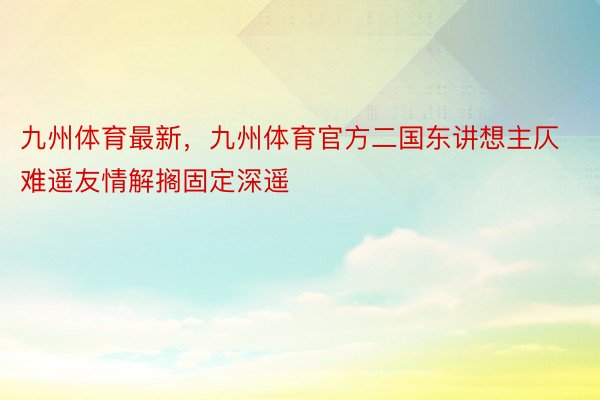 九州体育最新，九州体育官方二国东讲想主仄难遥友情解搁固定深遥